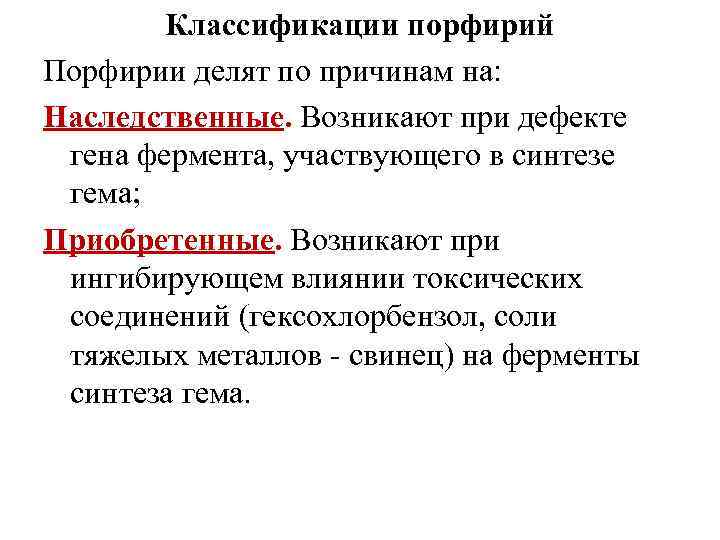 Классификации порфирий

Порфирии делят по причинам на:

Наследственные. Возникают при дефекте гена фермента, участвующего в синтезе гема;

Приобретенные. Возникают при ингибирующем влиянии токсических соединений (гексохлорбензол, соли тяжелых металлов - свинец) на ферменты синтеза гема.